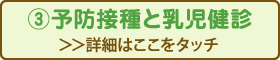 ③予防接種と乳児健診

>>詳細はここをタッチ